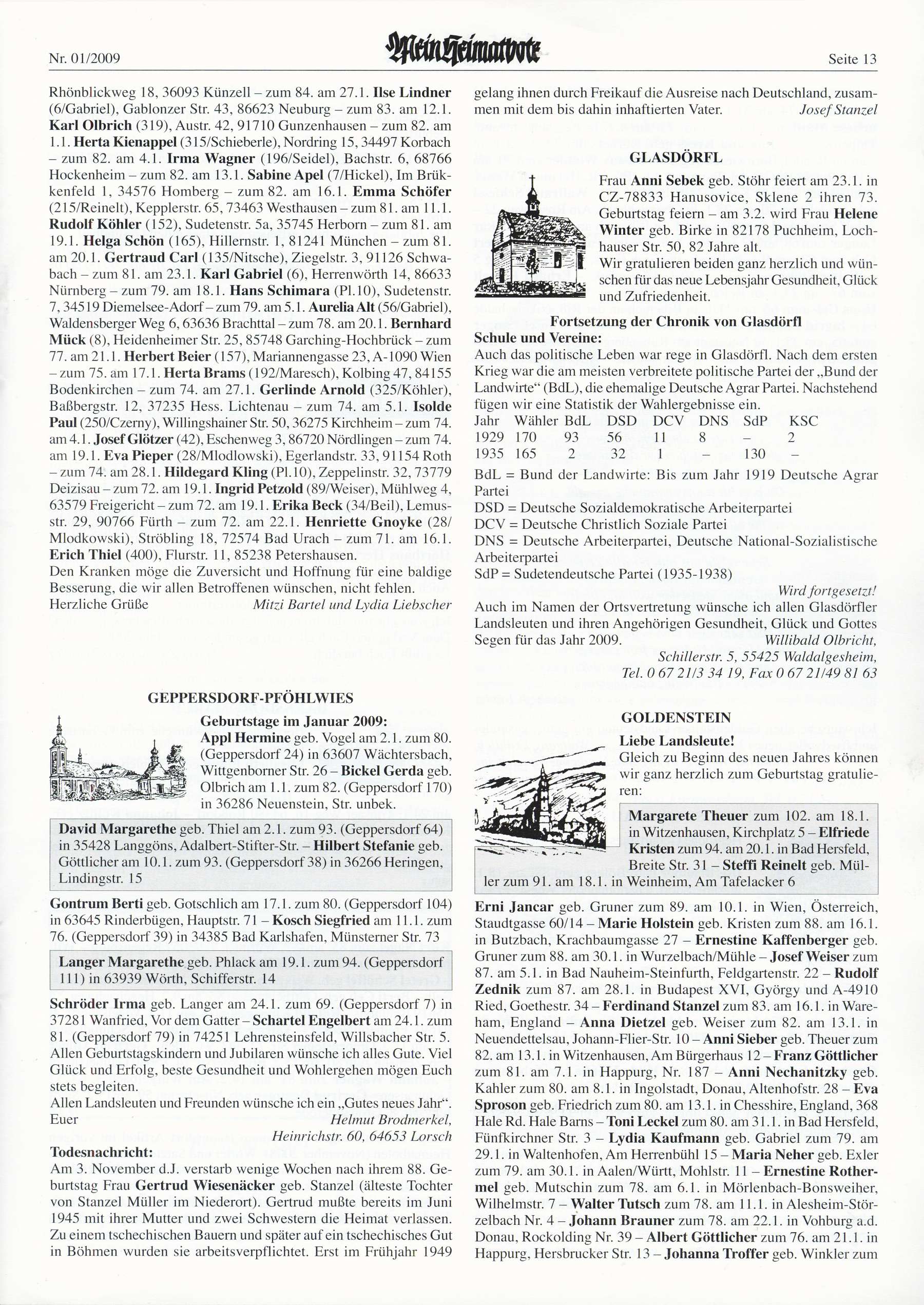 Nr. 01/2009 Mein Heimatbote Seite 13

Rhönblickweg 18, 36093 Künzell – zum 84. am 27.1. Ilse Lindner (6/Gabriel), Gablonzer Str. 43, 86623 Neuburg – zum 83. am 12.1. Karl Olbrich (319), Austr. 42, 91710 Gunzenhausen – zum 82. am 1.1. Herta Kienappel (315/Schieberle), Nordring 15, 34497 Korbach – zum 82. am 4.1. Irma Wagner (196/Seidel), Bachstr. 6, 68766 Hockenheim – zum 82. am 13.1. Sabine Apel (7/Hickel), Im Brükkenfeld 1, 34576 Homberg – zum 82. am 16.1. Emma Schöfer (215/Reinelt), Kepplerstr. 65, 73463 Westhausen – zum 81. am 11.1. Rudolf Köhler (152), Sudetenstr. 5a, 35745 Herborn – zum 81. am 19.1. Helga Schön (165), Hillernstr. 1, 81241 München – zum 81. am 20.1. Gertraud Carl (135/Nitsche), Ziegelstr. 3, 91126 Schwabach – zum 81. am 23.1. Karl Gabriel (6), Herrenwörth 14, 86633 Nürnberg – zum 79. am 18.1. Hans Schimara (Pl.10), Sudetenstr. 7, 34519 Diemelsee-Adorf – zum 79. am 5.1. Aurelia Alt (56/Gabriel), Waldensberger Weg 6, 63636 Brachttal – zum 78. am 20.1. Bernhard Mück (8), Heidenheimer Str. 25, 85748 Garching-Hochbrück – zum 77. am 21.1. Herbert Beier (157), Mariannengasse 23, A-1090 Wien – zum 75. am 17.1. Herta Brams (192/Maresch), Kolbing 47, 84155 Bodenkirchen – zum 74. am 27.1. Gerlinde Arnold (325/Köhler), Baßbergstr. 12, 37235 Hess. Lichtenau – zum 74. am 5.1. Isolde Paul (250/Czerny), Willingshainer Str. 50, 36275 Kirchheim – zum 74. am 4.1. Josef Glötzer (42), Eschenweg 3, 86720 Nördlingen – zum 74. am 19.1. Eva Pieper (28/Mlodlowski), Egerlandstr. 33, 91154 Roth – zum 74. am 28.1. Hildegard Kling (Pl.10), Zeppelinstr. 32, 73779 Deizisau – zum 72. am 19.1. Ingrid Petzold (89/Weiser), Mühlweg 4, 63579 Freigericht – zum 72. am 19.1. Erika Beck (34/Beil), Lemusstr. 29, 90766 Fürth – zum 72. am 22.1. Henriette Gnoyke (28/Mlodkowski), Ströbling 18, 72574 Bad Urach – zum 71. am 16.1. Erich Thiel (400), Flurstr. 11, 85238 Petershausen.
Den Kranken möge die Zuversicht und Hoffnung für eine baldige Besserung, die wir allen Betroffenen wünschen, nicht fehlen.
Herzliche Grüße Mitzi Bartel und Lydia Liebscher

GEPPERSDORF-PFÖHLWIES

Geburtstage im Januar 2009:
Appl Hermine geb. Vogel am 2.1. zum 80. (Geppersdorf 24) in 63607 Wächtersbach, Wittgenborner Str. 26 – Bickel Gerda geb. Olbrich am 1.1. zum 82. (Geppersdorf 170) in 36286 Neuenstein, Str. unbek.

David Margarethe geb. Thiel am 2.1. zum 93. (Geppersdorf 64) in 35428 Langgöns, Adalbert-Stifter-Str. – Hilbert Stefanie geb. Göttlicher am 10.1. zum 93. (Geppersdorf 38) in 36266 Heringen, Lindingstr. 15

Gontrum Berti geb. Gotschlich am 17.1. zum 80. (Geppersdorf 104) in 63645 Rinderbügen, Hauptstr. 71 – Kosch Siegfried am 11.1. zum 76. (Geppersdorf 39) in 34385 Bad Karlshafen, Münsterner Str. 73

Langer Margarethe geb. Phlack am 19.1. zum 94. (Geppersdorf 111) in 63939 Wörth, Schifferstr. 14

Schröder Irma geb. Langer am 24.1. zum 69. (Geppersdorf 7) in 37281 Wanfried, Vor dem Gatter – Schartel Engelbert am 24.1. zum 81. (Geppersdorf 79) in 74251 Lehrensteinsfeld, Willsbacher Str. 5.
Allen Geburtstagskindern und Jubilaren wünsche ich alles Gute. Viel Glück und Erfolg, beste Gesundheit und Wohlergehen mögen Euch stets begleiten.
Allen Landsleuten und Freunden wünsche ich ein „Gutes neues Jahr“.
Euer Helmut Brodmerkel, Heinrichstr. 60, 64653 Lorsch
Todesnachricht:
Am 3. November d.J. verstarb wenige Wochen nach ihrem 88. Geburtstag Frau Gertrud Wiesenäcker geb. Stanzel (älteste Tochter von Stanzel Müller im Niederort). Gertrud mußte bereits im Juni 1945 mit ihrer Mutter und zwei Schwestern die Heimat verlassen. Zu einem tschechischen Bauern und später auf ein tschechisches Gut in Böhmen wurden sie arbeitsverpflichtet. Erst im Frühjahr 1949 gelang ihnen durch Freikauf die Ausreise nach Deutschland, zusammen mit dem bis dahin inhaftierten Vater. Josef Stanzel

GLASDÖRFL

Frau Anni Sebek geb. Stöhr feiert am 23.1. in CZ-78833 Hanusovice, Sklene 2 ihren 73. Geburtstag feiern – am 3.2. wird Frau Helene Winter geb. Birke in 82178 Puchheim, Lochhauser Str. 50, 82 Jahre alt.
Wir gratulieren beiden ganz herzlich und wünschen für das neue Lebensjahr Gesundheit, Glück und Zufriedenheit.
Fortsetzung der Chronik von Glasdörfl
Schule und Vereine:
Auch das politische Leben war rege in Glasdörfl. Nach dem ersten Krieg war die am meisten verbreitete politische Partei der „Bund der Landwirte“ (BdL), die ehemalige Deutsche Agrar Partei. Nachstehend fügen wir eine Statistik der Wahlergebnisse ein.

| Jahr | Wähler | BdL | DSD | DCV | DNS | SdP | KSC |
|---|---|---|---|---|---|---|---|
| 1929 | 170 | 93 | 56 | 11 | 8 | – | 2 |
| 1935 | 165 | 2 | 32 | 1 | – | 130 | – |

BdL = Bund der Landwirte: Bis zum Jahr 1919 Deutsche Agrar Partei
DSD = Deutsche Sozialdemokratische Arbeiterpartei
DCV = Deutsche Christlich Soziale Partei
DNS = Deutsche Arbeiterpartei, Deutsche National-Sozialistische Arbeiterpartei
SdP = Sudetendeutsche Partei (1935-1938)
Wird fortgesetzt!
Auch im Namen der Ortsvertretung wünsche ich allen Glasdörfler Landsleuten und ihren Angehörigen Gesundheit, Glück und Gottes Segen für das Jahr 2009. Willibald Olbricht, Schillerstr. 5, 55425 Waldalgesheim, Tel. 0 67 21/3 34 19, Fax 0 67 21/49 81 63

GOLDENSTEIN

Liebe Landsleute!
Gleich zu Beginn des neuen Jahres können wir ganz herzlich zum Geburtstag gratulieren:

Margarete Theuer zum 102. am 18.1. in Witzenhausen, Kirchplatz 5 – Elfriede Kristen zum 94. am 20.1. in Bad Hersfeld, Breite Str. 31 – Steffi Reinelt geb. Müller zum 91. am 18.1. in Weinheim, Am Tafelacker 6

Erni Jancar geb. Gruner zum 89. am 10.1. in Wien, Österreich, Staudtgasse 60/14 – Marie Holstein geb. Kristen zum 88. am 16.1. in Butzbach, Krachbaumgasse 27 – Ernestine Kaffenberger geb. Gruner zum 88. am 30.1. in Wurzelbach/Mühle – Josef Weiser zum 87. am 5.1. in Bad Nauheim-Steinfurth, Feldgartenstr. 22 – Rudolf Zednik zum 87. am 28.1. in Budapest XVI, György und A-4910 Ried, Goethestr. 34 – Ferdinand Stanzel zum 83. am 16.1. in Wareham, England – Anna Dietzel geb. Weiser zum 82. am 13.1. in Neuendettelsau, Johann-Flier-Str. 10 – Anni Sieber geb. Theuer zum 82. am 13.1. in Witzenhausen, Am Bürgerhaus 12 – Franz Göttlicher zum 81. am 7.1. in Happurg, Nr. 187 – Anni Nechanitzky geb. Kahler zum 80. am 8.1. in Ingolstadt, Donau, Altenhofstr. 28 – Eva Sproson geb. Friedrich zum 80. am 13.1. in Chesshire, England, 368 Hale Rd. Hale Barns – Toni Leckel zum 80. am 31.1. in Bad Hersfeld, Fünfkirchner Str. 3 – Lydia Kaufmann geb. Gabriel zum 79. am 29.1. in Waltenhofen, Am Herrenbühl 15 – Maria Neher geb. Exler zum 79. am 30.1. in Aalen/Württ, Mohlstr. 11 – Ernestine Rothermel geb. Mutschin zum 78. am 6.1. in Mörlenbach-Bonsweiher, Wilhelmstr. 7 – Walter Tutsch zum 78. am 11.1. in Alesheim-Störzelbach Nr. 4 – Johann Brauner zum 78. am 22.1. in Vohburg a.d. Donau, Rockolding Nr. 39 – Albert Göttlicher zum 76. am 21.1. in Happurg, Hersbrucker Str. 13 – Johanna Troffer geb. Winkler zum